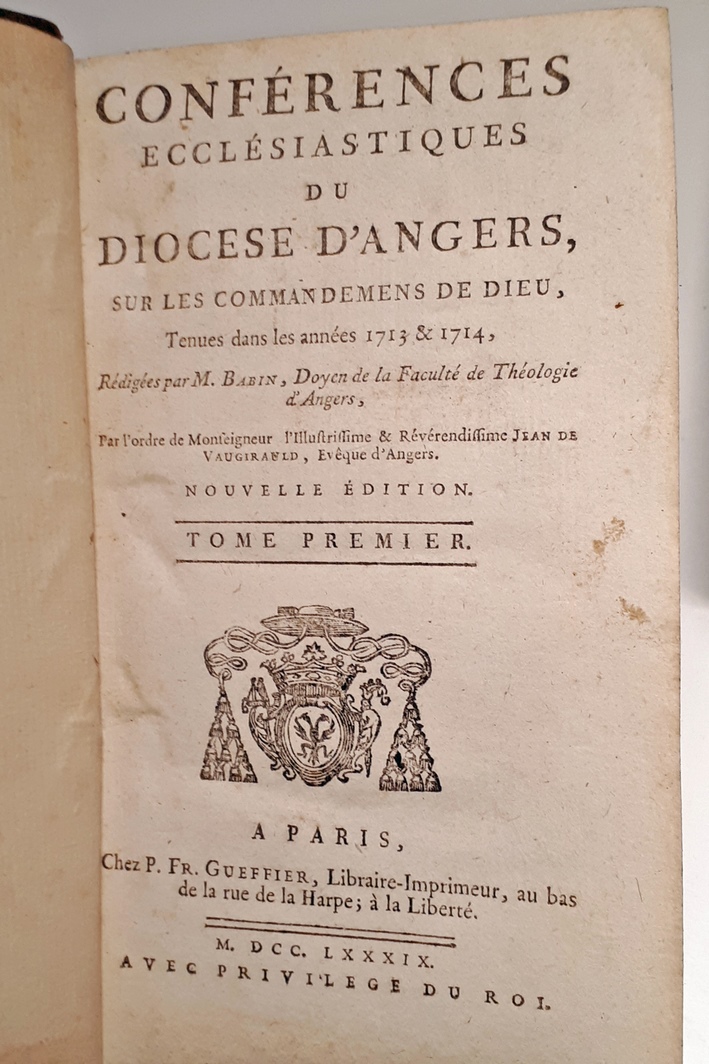 CONFÉRENCES
ECCLÉSIASTIQUES
DU
DIOCESE D'ANGERS,
SUR LES COMMANDEMENS DE DIEU,
Tenues dans les années 1713 & 1714,
Rédigées par M. BABIN, Doyen de la Faculté de Théologie d'Angers,
Par l'ordre de Monſeigneur l'Illuſtriſſime & Révérendiſſime JEAN DE VAUGIRAULD, Evêque d'Angers.
NOUVELLE ÉDITION.
TOME PREMIER.

A PARIS,
Chez P. FR. GUEFFIER, Libraire-Imprimeur, au bas de la rue de la Harpe; à la Liberté.
M. DCC. LXXXIX.
AVEC PRIVILEGE DU ROI.